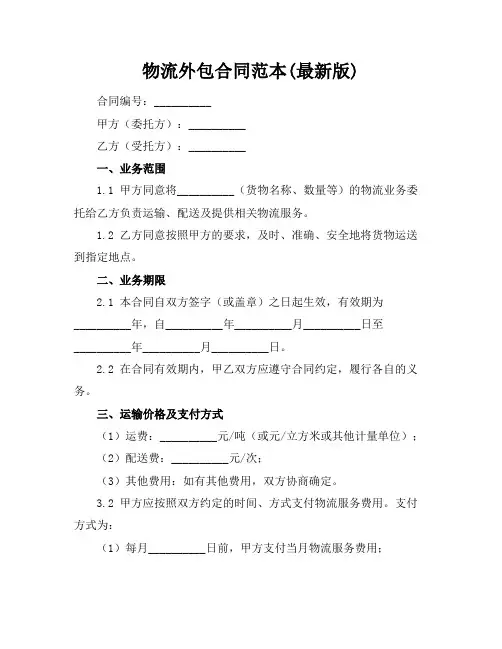 物流外包合同范本(最新版)

合同编号：__________

甲方（委托方）：__________

乙方（受托方）：__________

一、业务范围

1.1 甲方同意将__________（货物名称、数量等）的物流业务委托给乙方负责运输、配送及提供相关物流服务。

1.2 乙方同意按照甲方的要求，及时、准确、安全地将货物运送到指定地点。

二、业务期限

2.1 本合同自双方签字（或盖章）之日起生效，有效期为__________年，自__________年__________月__________日至__________年__________月__________日。

2.2 在合同有效期内，甲乙双方应遵守合同约定，履行各自的义务。

三、运输价格及支付方式

（1）运费：__________元/吨（或元/立方米或其他计量单位）；

（2）配送费：__________元/次；

（3）其他费用：如有其他费用，双方协商确定。

3.2 甲方应按照双方约定的时间、方式支付物流服务费用。支付方式为：

（1）每月__________日前，甲方支付当月物流服务费用；